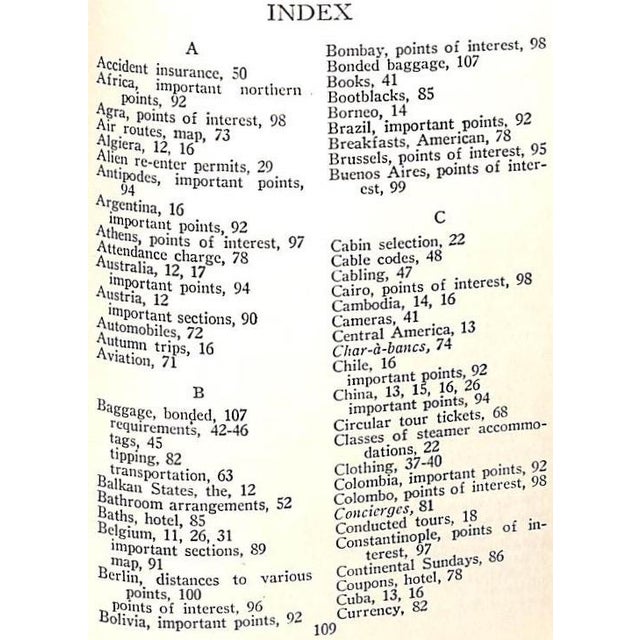 INDEX

A

Accident insurance, 50
Africa, important northern points, 92
Agra, points of interest, 98
Air routes, map, 73
Algiera, 12, 16
Alien re-enter permits, 29
Antipodes, important points, 94
Argentina, 16
important points, 92
Athens, points of interest, 97
Attendance charge, 78
Australia, 12, 17
important points, 94
Austria, 12
important sections, 90
Automobiles, 72
Autumn trips, 16
Aviation, 71

B

Baggage, bonded, 107
requirements, 42-46
tags, 45
tipping, 82
transportation, 63
Balkan States, the, 12
Bathroom arrangements, 52
Baths, hotel, 85
Belgium, 11, 26, 31
important sections, 89
map, 91
Berlin, distances to various points, 100
points of interest, 96
Bolivia, important points, 92

Bombay, points of interest, 98
Bonded baggage, 107
Books, 41
Bootblacks, 85
Borneo, 14
Brazil, important points, 92
Breakfasts, American, 78
Brussels, points of interest, 95
Buenos Aires, points of interest, 99

C

Cabin selection, 22
Cable codes, 48
Cabling, 47
Cairo, points of interest, 98
Cambodia, 14, 16
Cameras, 41
Central America, 13
Char-à-bancs, 74
Chile, 16
important points, 92
China, 13, 15, 16, 26
important points, 94
Circular tour tickets, 68
Classes of steamer accommodations, 22
Clothing, 37-40
Colombia, important points, 92
Colombo, points of interest, 98
Concierges, 81
Conducted tours, 18
Constantinople, points of interest, 97
Continental Sundays, 86
Coupons, hotel, 78
Cuba, 13, 16
Currency, 82

109